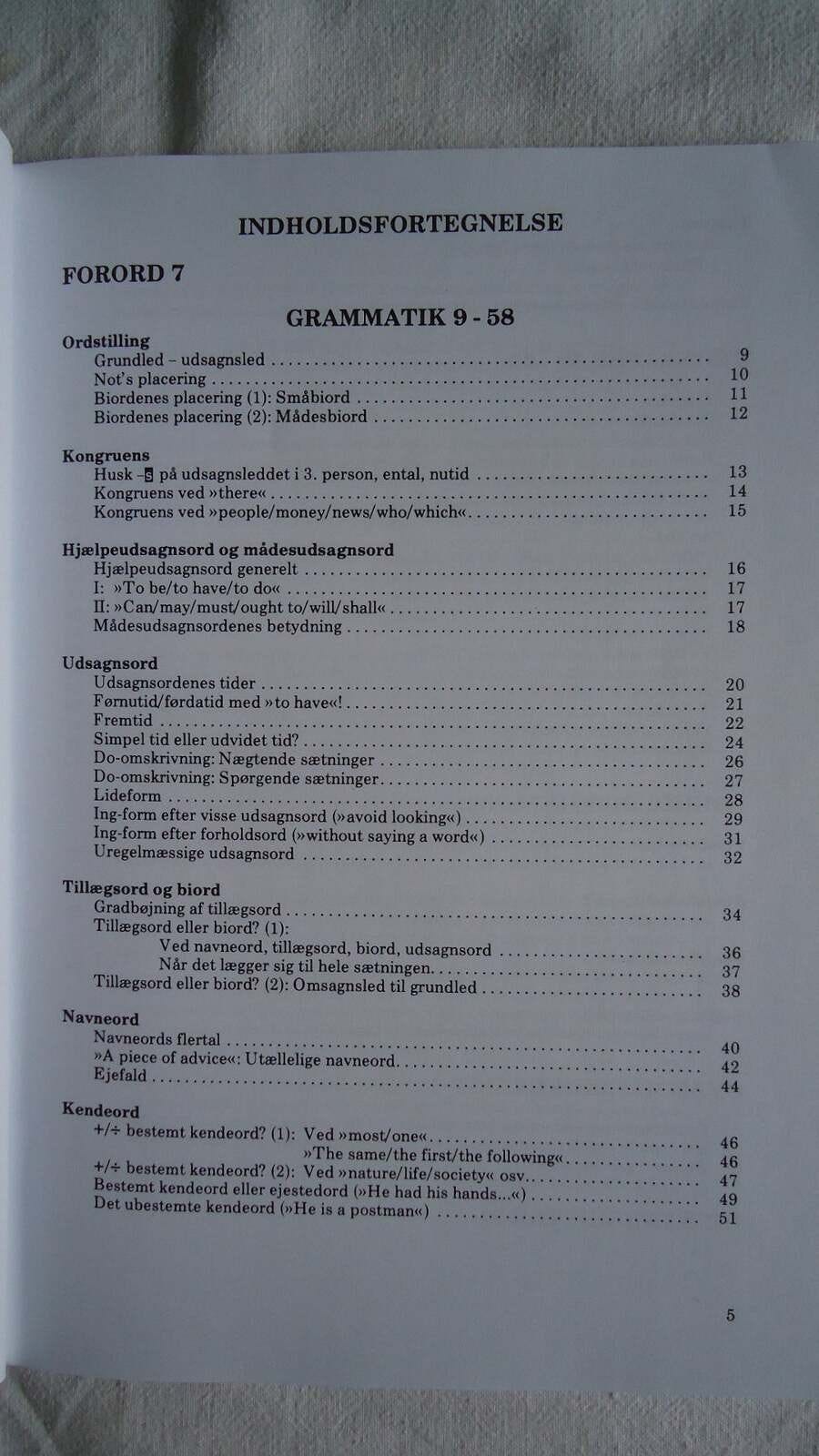 INDHOLDSFORTEGNELSE

FORORD 7

GRAMMATIK 9 - 58

Ordstilling
Grundled - udsagnsled 9
Not's placering 10
Biordenes placering (1): Småbiord 11
Biordenes placering (2): Mådesbiord 12

Kongruens
Husk -s på udsagnsleddet i 3. person, ental, nutid 13
Kongruens ved »there« 14
Kongruens ved »people/money/news/who/which« 15

Hjælpeudsagnsord og mådesudsagnsord
Hjælpeudsagnsord generelt 16
I: »To be/to have/to do« 17
II: »Can/may/must/ought to/will/shall« 17
Mådesudsagnsordenes betydning 18

Udsagnsord
Udsagnsordenes tider 20
Førnutid/førdatid med »to have«! 21
Fremtid 22
Simpel tid eller udvidet tid? 24
Do-omskrivning: Nægtende sætninger 26
Do-omskrivning: Spørgende sætninger 27
Lideform 28
Ing-form efter visse udsagnsord (»avoid looking«) 29
Ing-form efter forholdsord (»without saying a word«) 31
Uregelmæssige udsagnsord 32

Tillægsord og biord
Gradbøjning af tillægsord 34
Tillægsord eller biord? (1):
Ved navneord, tillægsord, biord, udsagnsord 36
Når det lægger sig til hele sætningen 37
Tillægsord eller biord? (2): Omsagnsled til grundled 38

Navneord
Navneords flertal 40
»A piece of advice«: Utællelige navneord 42
Ejefald 44

Kendeord
+/÷ bestemt kendeord? (1): Ved »most/one« 46
»The same/the first/the following« 46
+/÷ bestemt kendeord? (2): Ved »nature/life/society« osv 47
Bestemt kendeord eller ejestedord (»He had his hands...«) 49
Det ubestemte kendeord (»He is a postman«) 51

5